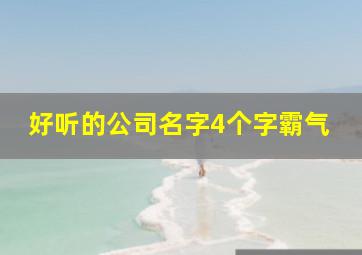 好听的公司名字4个字霸气